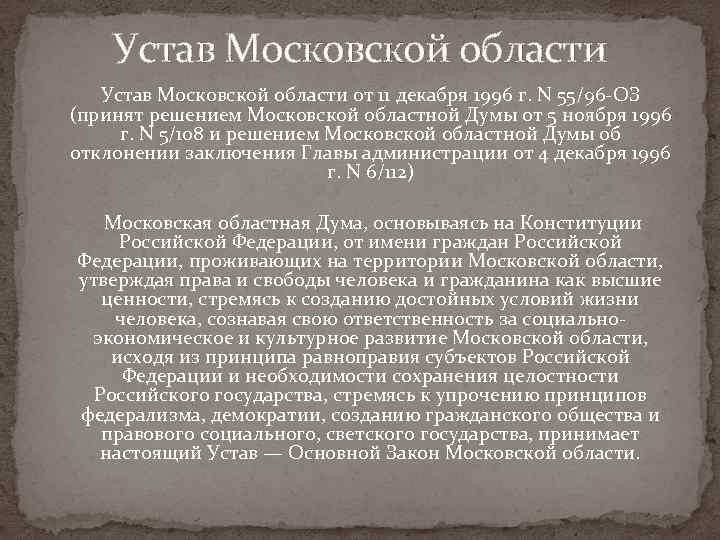 Устав Московской области

Устав Московской области от 11 декабря 1996 г. N 55/96-ОЗ (принят решением Московской областной Думы от 5 ноября 1996 г. N 5/108 и решением Московской областной Думы об отклонении заключения Главы администрации от 4 декабря 1996 г. N 6/112)

Московская областная Дума, основываясь на Конституции Российской Федерации, от имени граждан Российской Федерации, проживающих на территории Московской области, утверждая права и свободы человека и гражданина как высшие ценности, стремясь к созданию достойных условий жизни человека, сознавая свою ответственность за социально-экономическое и культурное развитие Московской области, исходя из принципа равноправия субъектов Российской Федерации и необходимости сохранения целостности Российского государства, стремясь к упрочению принципов федерализма, демократии, созданию гражданского общества и правового социального, светского государства, принимает настоящий Устав — Основной Закон Московской области.